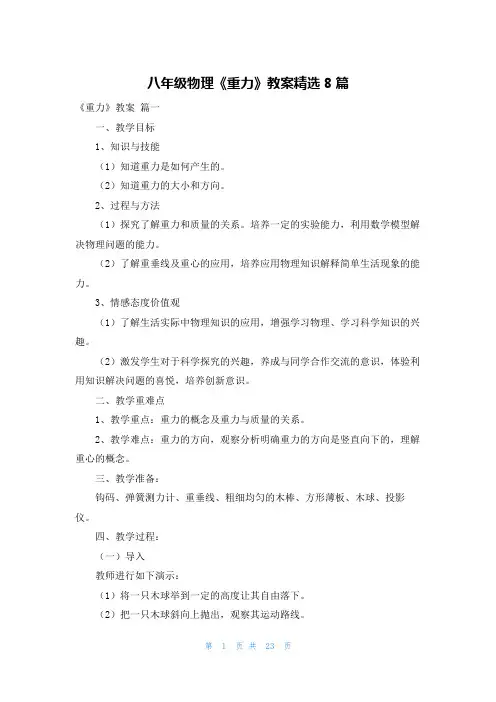 八年级物理《重力》教案精选 8 篇

《重力》教案 篇一

一、教学目标

1、知识与技能

（1）知道重力是如何产生的。

（2）知道重力的大小和方向。

2、过程与方法

（1）探究了解重力和质量的关系。培养一定的实验能力，利用数学模型解决物理问题的能力。

（2）了解重垂线及重心的应用，培养应用物理知识解释简单生活现象的能力。

3、情感态度价值观

（1）了解生活实际中物理知识的应用，增强学习物理、学习科学知识的兴趣。

（2）激发学生对于科学探究的兴趣，养成与同学合作交流的意识，体验利用知识解决问题的喜悦，培养创新意识。

二、教学重难点

1、教学重点：重力的概念及重力与质量的关系。

2、教学难点：重力的方向，观察分析明确重力的方向是竖直向下的，理解重心的概念。

三、教学准备：

钩码、弹簧测力计、重垂线、粗细均匀的木棒、方形薄板、木球、投影仪。

四、教学过程：

（一）导入

教师进行如下演示：

（1）将一只木球举到一定的高度让其自由落下。

（2）把一只木球斜向上抛出，观察其运动路线。

第 1 页 共 23 页